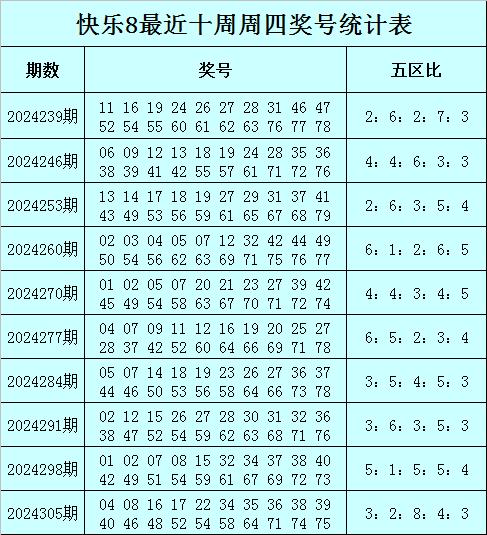 快乐8最近十周周四奖号统计表

| 期数 | 奖号 | 五区比 |
|---|---|---|
| 2024239期 | 11 16 19 24 26 27 28 31 46 47 52 54 55 60 61 62 63 76 77 78 | 2：6：2：7：3 |
| 2024246期 | 06 09 12 13 18 19 24 28 35 36 38 39 41 42 55 57 61 71 72 76 | 4：4：6：3：3 |
| 2024253期 | 13 14 17 18 19 27 29 31 37 41 43 49 53 56 59 61 65 67 68 79 | 2：6：3：5：4 |
| 2024260期 | 02 03 04 05 07 12 32 42 44 49 50 54 56 62 63 69 71 75 76 77 | 6：1：2：6：5 |
| 2024270期 | 01 02 05 07 20 21 23 27 39 42 45 49 54 58 63 67 70 71 72 74 | 4：4：3：4：5 |
| 2024277期 | 04 07 09 11 12 16 19 20 25 27 28 37 42 52 60 64 66 69 71 78 | 6：5：2：3：4 |
| 2024284期 | 05 07 14 18 19 23 26 27 36 37 44 46 50 53 56 58 64 66 73 78 | 3：5：4：5：3 |
| 2024291期 | 02 12 15 26 27 28 30 31 32 36 38 47 52 54 59 62 63 68 71 76 | 3：6：3：5：3 |
| 2024298期 | 01 02 07 08 15 32 34 37 38 40 42 49 51 54 59 61 67 69 72 73 | 5：1：5：5：4 |
| 2024305期 | 04 08 16 17 22 34 35 36 38 39 40 46 48 52 54 58 64 71 74 75 | 3：2：8：4：3 |